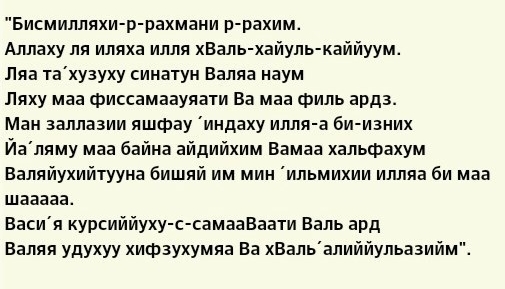 "Бисмилляхи-р-рахмани р-рахим.
Аллаху ля иляха илля хВаль-хайуль-каййуум.
Ляа та´хузуху синатун Валяа наум
Ляху маа фиссамаауяати Ва маа филь ардз.
Ман заллазии яшфау ´индаху илля-а би-изних
Йа´ляму маа байна айдийхим Вамаа хальфахум
Валяйухийтууна бишяй им мин ´ильмихии илляа би маа шааааа.
Васи´я курсиййуху-с-самааВаати Валь ард
Валяя удухуу хифзухумяа Ва хВаль´алиййульазийм".